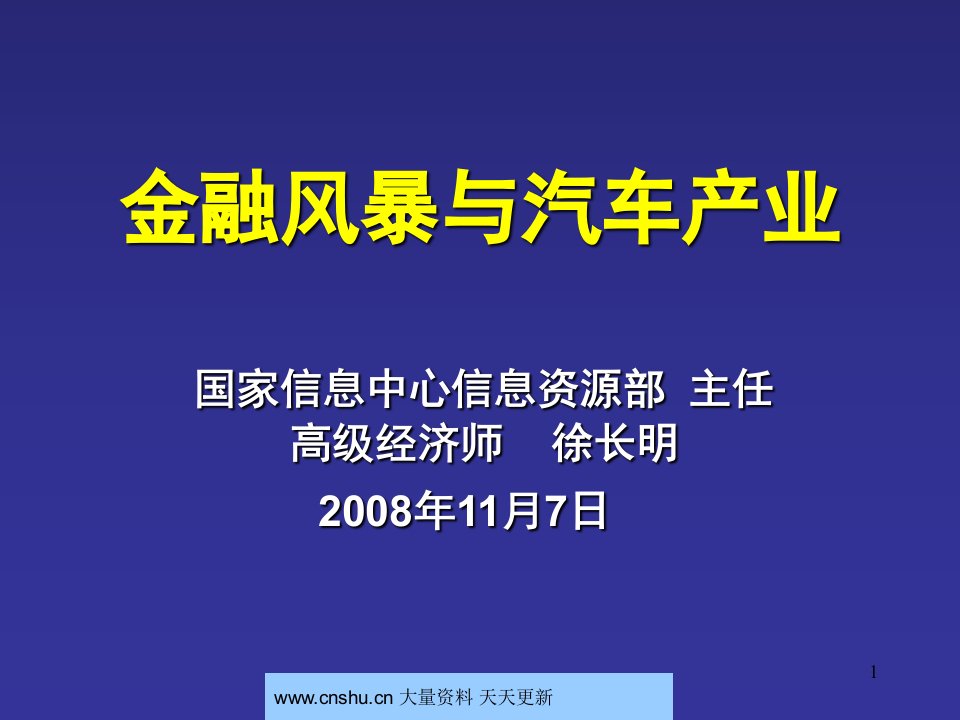 金融风暴与汽车产业

国家信息中心信息资源部 主任
高级经济师 徐长明

2008年11月7日

1

www.cnshu.cn 大量资料 天天更新